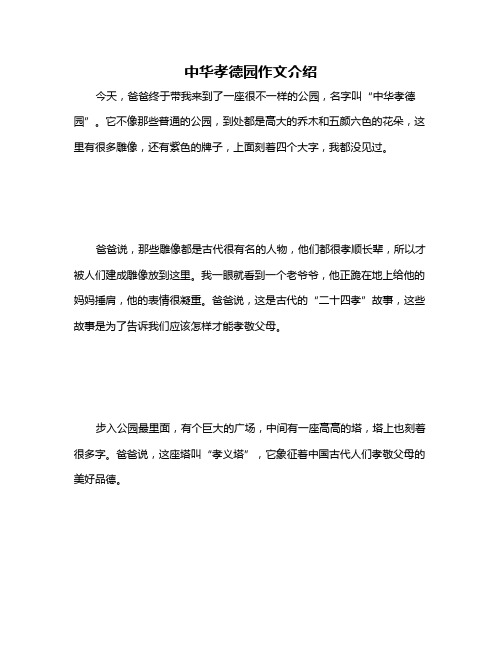 中华孝德园作文介绍

今天，爸爸终于带我来到了一座很不一样的公园，名字叫“中华孝德园”。它不像那些普通的公园，到处都是高大的乔木和五颜六色的花朵，这里有很多雕像，还有紫色的牌子，上面刻着四个大字，我都没见过。

爸爸说，那些雕像都是古代很有名的人物，他们都很孝顺长辈，所以才被人们建成雕像放到这里。我一眼就看到一个老爷爷，他正跪在地上给他的妈妈捶肩，他的表情很凝重。爸爸说，这是古代的“二十四孝”故事，这些故事是为了告诉我们应该怎样才能孝敬父母。

步入公园最里面，有个巨大的广场，中间有一座高高的塔，塔上也刻着很多字。爸爸说，这座塔叫“孝义塔”，它象征着中国古代人们孝敬父母的美好品德。